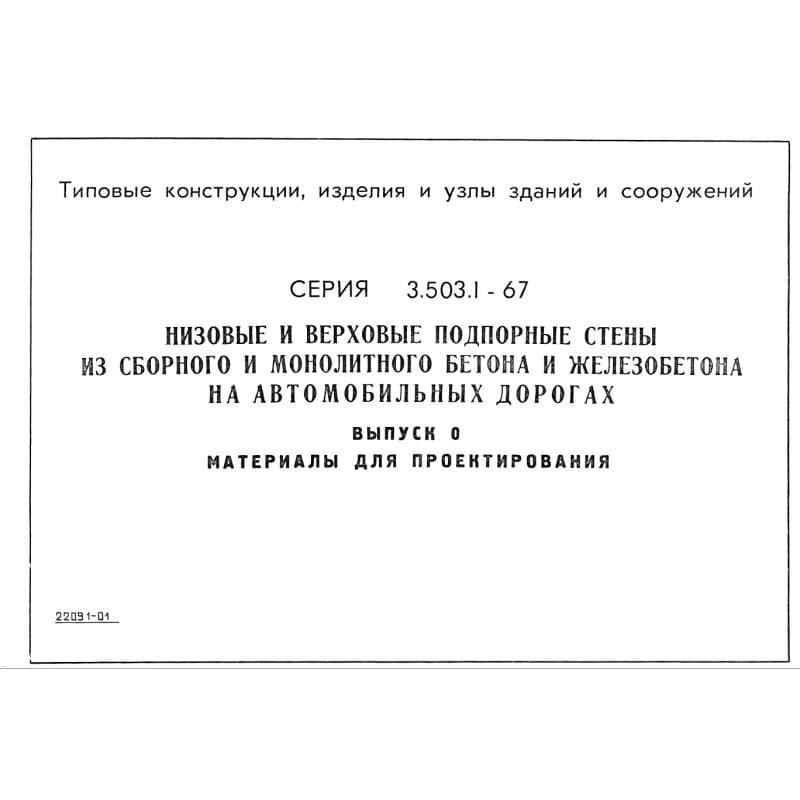 Типовые конструкции, изделия и узлы зданий и сооружений

СЕРИЯ 3.503.1 - 67

НИЗОВЫЕ И ВЕРХОВЫЕ ПОДПОРНЫЕ СТЕНЫ ИЗ СБОРНОГО И МОНОЛИТНОГО БЕТОНА И ЖЕЛЕЗОБЕТОНА НА АВТОМОБИЛЬНЫХ ДОРОГАХ

ВЫПУСК 0

МАТЕРИАЛЫ ДЛЯ ПРОЕКТИРОВАНИЯ

22091-01